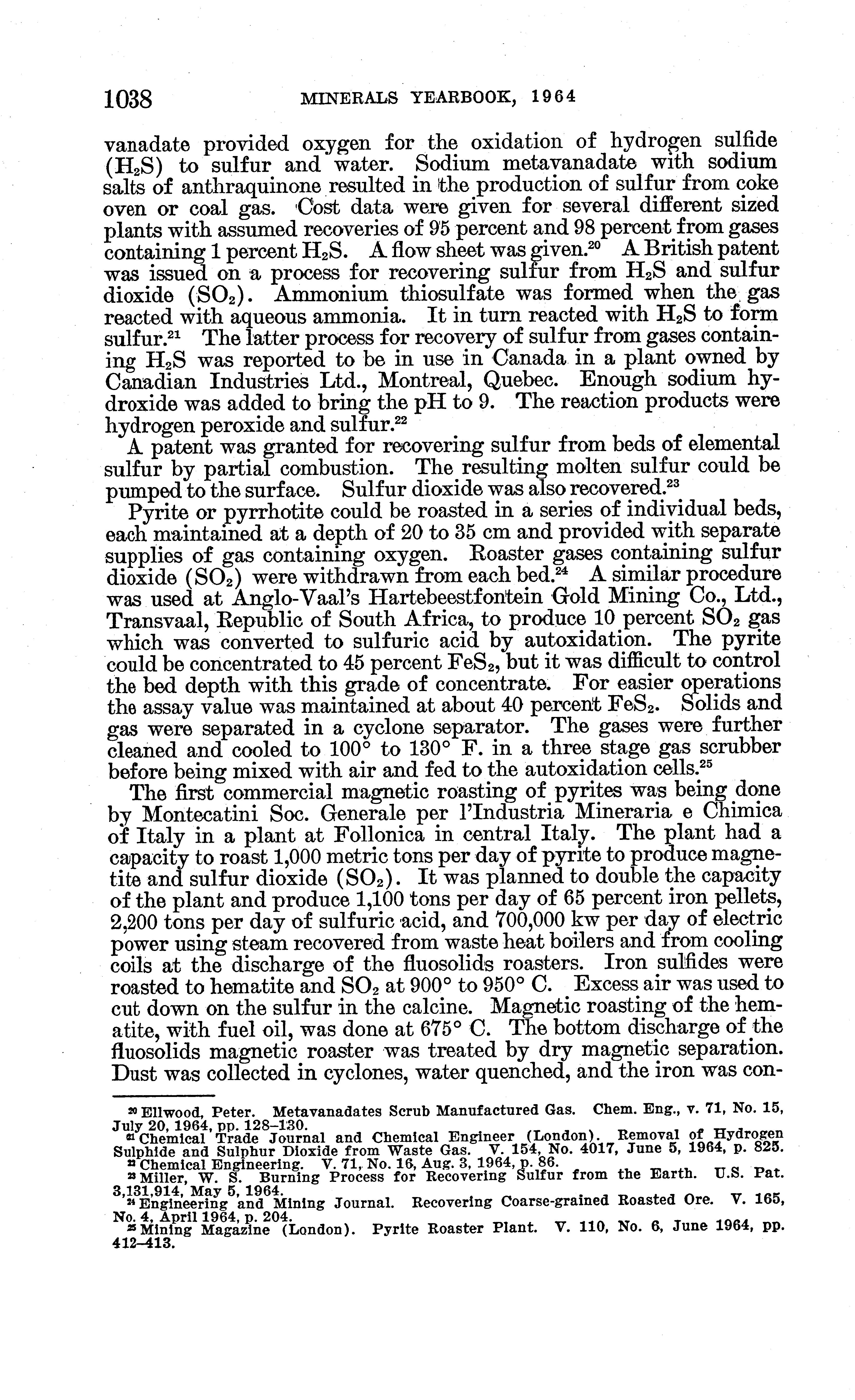 1038 MINERALS YEARBOOK, 1964

vanadate provided oxygen for the oxidation of hydrogen sulfide ($H_2S$) to sulfur and water. Sodium metavanadate with sodium salts of anthraquinone resulted in the production of sulfur from coke oven or coal gas. Cost data were given for several different sized plants with assumed recoveries of 95 percent and 98 percent from gases containing 1 percent $H_2S$. A flow sheet was given.$^{20}$ A British patent was issued on a process for recovering sulfur from $H_2S$ and sulfur dioxide ($SO_2$). Ammonium thiosulfate was formed when the gas reacted with aqueous ammonia. It in turn reacted with $H_2S$ to form sulfur.$^{21}$ The latter process for recovery of sulfur from gases containing $H_2S$ was reported to be in use in Canada in a plant owned by Canadian Industries Ltd., Montreal, Quebec. Enough sodium hydroxide was added to bring the pH to 9. The reaction products were hydrogen peroxide and sulfur.$^{22}$

A patent was granted for recovering sulfur from beds of elemental sulfur by partial combustion. The resulting molten sulfur could be pumped to the surface. Sulfur dioxide was also recovered.$^{23}$

Pyrite or pyrrhotite could be roasted in a series of individual beds, each maintained at a depth of 20 to 35 cm and provided with separate supplies of gas containing oxygen. Roaster gases containing sulfur dioxide ($SO_2$) were withdrawn from each bed.$^{24}$ A similar procedure was used at Anglo-Vaal's Hartebeestfontein Gold Mining Co., Ltd., Transvaal, Republic of South Africa, to produce 10 percent $SO_2$ gas which was converted to sulfuric acid by autoxidation. The pyrite could be concentrated to 45 percent $FeS_2$, but it was difficult to control the bed depth with this grade of concentrate. For easier operations the assay value was maintained at about 40 percent $FeS_2$. Solids and gas were separated in a cyclone separator. The gases were further cleaned and cooled to 100° to 130° F. in a three stage gas scrubber before being mixed with air and fed to the autoxidation cells.$^{25}$

The first commercial magnetic roasting of pyrites was being done by Montecatini Soc. Generale per l'Industria Mineraria e Chimica of Italy in a plant at Follonica in central Italy. The plant had a capacity to roast 1,000 metric tons per day of pyrite to produce magnetite and sulfur dioxide ($SO_2$). It was planned to double the capacity of the plant and produce 1,100 tons per day of 65 percent iron pellets, 2,200 tons per day of sulfuric acid, and 700,000 kw per day of electric power using steam recovered from waste heat boilers and from cooling coils at the discharge of the fluosolids roasters. Iron sulfides were roasted to hematite and $SO_2$ at 900° to 950° C. Excess air was used to cut down on the sulfur in the calcine. Magnetic roasting of the hematite, with fuel oil, was done at 675° C. The bottom discharge of the fluosolids magnetic roaster was treated by dry magnetic separation. Dust was collected in cyclones, water quenched, and the iron was con-

$^{20}$ Ellwood, Peter. Metavanadates Scrub Manufactured Gas. Chem. Eng., v. 71, No. 15, July 20, 1964, pp. 128–130.
$^{21}$ Chemical Trade Journal and Chemical Engineer (London). Removal of Hydrogen Sulphide and Sulphur Dioxide from Waste Gas. V. 154, No. 4017, June 5, 1964, p. 825.
$^{22}$ Chemical Engineering. V. 71, No. 16, Aug. 3, 1964, p. 86.
$^{23}$ Miller, W. S. Burning Process for Recovering Sulfur from the Earth. U.S. Pat. 3,131,914, May 5, 1964.
$^{24}$ Engineering and Mining Journal. Recovering Coarse-grained Roasted Ore. V. 165, No. 4, April 1964, p. 204.
$^{25}$ Mining Magazine (London). Pyrite Roaster Plant. V. 110, No. 6, June 1964, pp. 412–413.